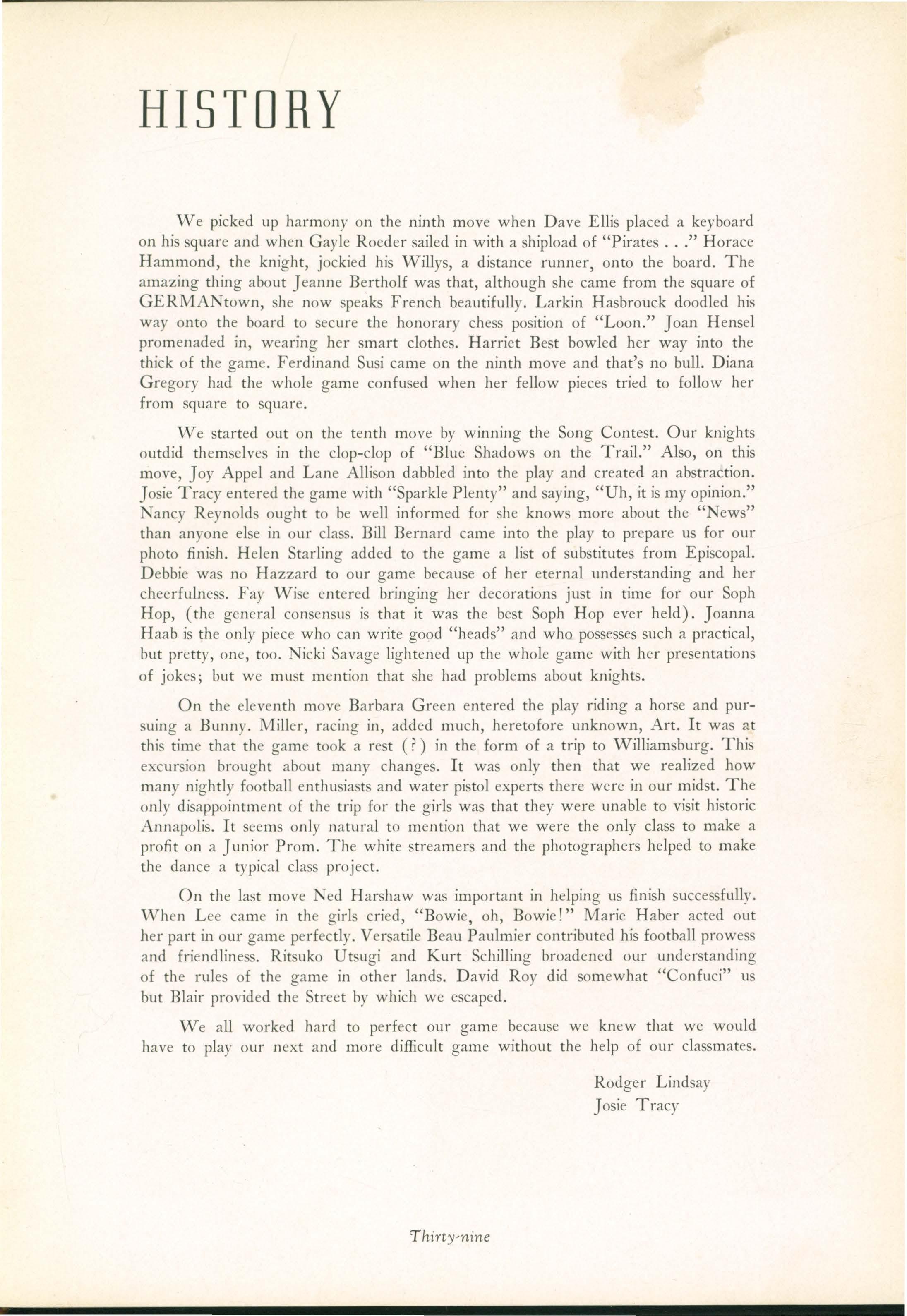 HISTORY

We picked up harmony on the ninth move when Dave Ellis placed a keyboard on his square and when Gayle Roeder sailed in with a shipload of "Pirates . . ." Horace Hammond, the knight, jockied his Willys, a distance runner, onto the board. The amazing thing about Jeanne Bertholf was that, although she came from the square of GERMANtown, she now speaks French beautifully. Larkin Hasbrouck doodled his way onto the board to secure the honorary chess position of "Loon." Joan Hensel promenaded in, wearing her smart clothes. Harriet Best bowled her way into the thick of the game. Ferdinand Susi came on the ninth move and that's no bull. Diana Gregory had the whole game confused when her fellow pieces tried to follow her from square to square.

We started out on the tenth move by winning the Song Contest. Our knights outdid themselves in the clop-clop of "Blue Shadows on the Trail." Also, on this move, Joy Appel and Lane Allison dabbled into the play and created an abstraction. Josie Tracy entered the game with "Sparkle Plenty" and saying, "Uh, it is my opinion." Nancy Reynolds ought to be well informed for she knows more about the "News" than anyone else in our class. Bill Bernard came into the play to prepare us for our photo finish. Helen Starling added to the game a list of substitutes from Episcopal. Debbie was no Hazzard to our game because of her eternal understanding and her cheerfulness. Fay Wise entered bringing her decorations just in time for our Soph Hop, (the general consensus is that it was the best Soph Hop ever held). Joanna Haab is the only piece who can write good "heads" and who possesses such a practical, but pretty, one, too. Nicki Savage lightened up the whole game with her presentations of jokes; but we must mention that she had problems about knights.

On the eleventh move Barbara Green entered the play riding a horse and pursuing a Bunny. Miller, racing in, added much, heretofore unknown, Art. It was at this time that the game took a rest (?) in the form of a trip to Williamsburg. This excursion brought about many changes. It was only then that we realized how many nightly football enthusiasts and water pistol experts there were in our midst. The only disappointment of the trip for the girls was that they were unable to visit historic Annapolis. It seems only natural to mention that we were the only class to make a profit on a Junior Prom. The white streamers and the photographers helped to make the dance a typical class project.

On the last move Ned Harshaw was important in helping us finish successfully. When Lee came in the girls cried, "Bowie, oh, Bowie!" Marie Haber acted out her part in our game perfectly. Versatile Beau Paulmier contributed his football prowess and friendliness. Ritsuko Utsugi and Kurt Schilling broadened our understanding of the rules of the game in other lands. David Roy did somewhat "Confuci" us but Blair provided the Street by which we escaped.

We all worked hard to perfect our game because we knew that we would have to play our next and more difficult game without the help of our classmates.

Rodger Lindsay
Josie Tracy

Thirty-nine